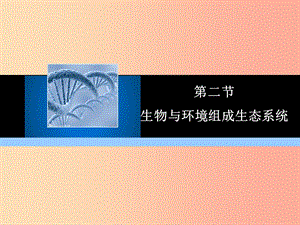 第二节

生物与环境组成生态系统